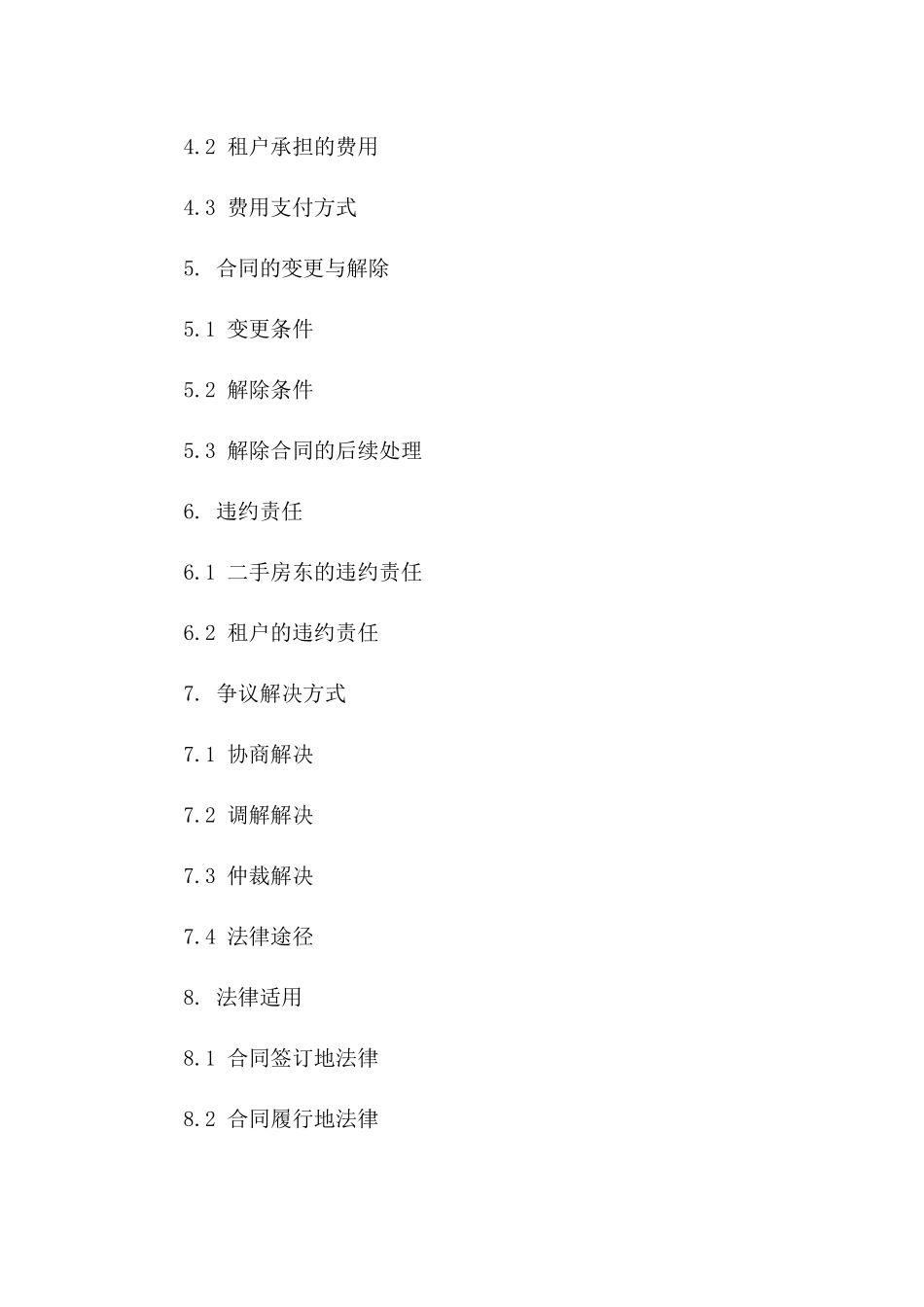 4.2 租户承担的费用

4.3 费用支付方式

5. 合同的变更与解除

5.1 变更条件

5.2 解除条件

5.3 解除合同的后续处理

6. 违约责任

6.1 二手房东的违约责任

6.2 租户的违约责任

7. 争议解决方式

7.1 协商解决

7.2 调解解决

7.3 仲裁解决

7.4 法律途径

8. 法律适用

8.1 合同签订地法律

8.2 合同履行地法律